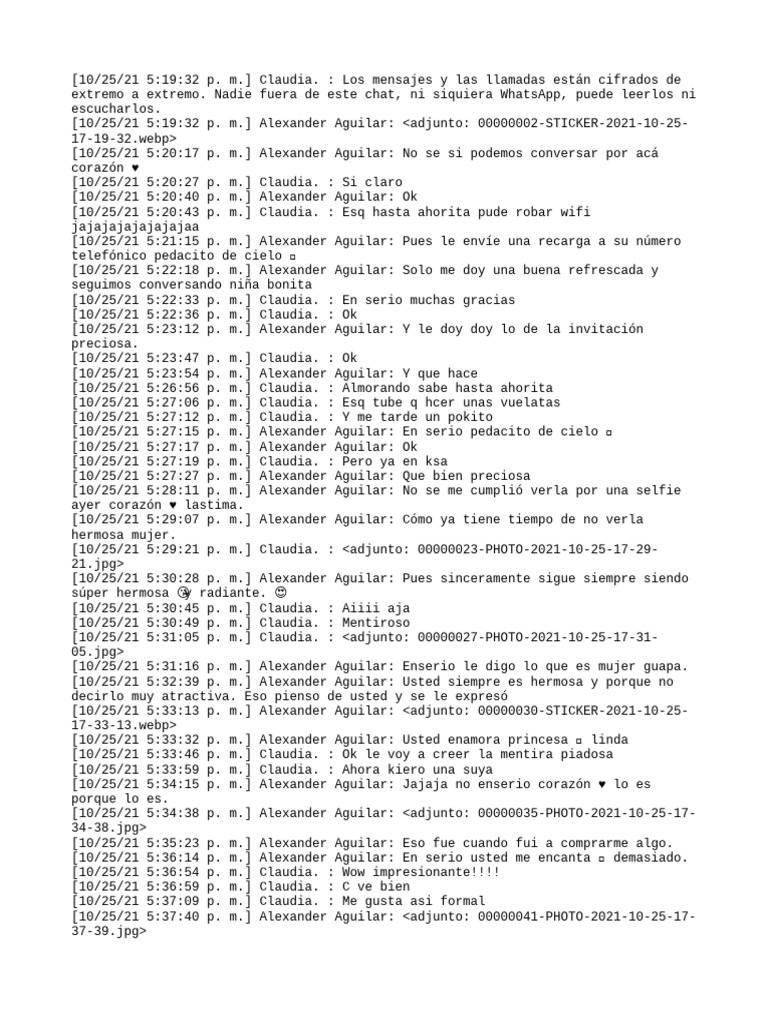 [10/25/21 5:19:32 p. m.] Claudia. : Los mensajes y las llamadas están cifrados de extremo a extremo. Nadie fuera de este chat, ni siquiera WhatsApp, puede leerlos ni escucharlos.
[10/25/21 5:19:32 p. m.] Alexander Aguilar: <adjunto: 00000002-STICKER-2021-10-25-17-19-32.webp>
[10/25/21 5:20:17 p. m.] Alexander Aguilar: No se si podemos conversar por acá corazón ♥
[10/25/21 5:20:27 p. m.] Claudia. : Si claro
[10/25/21 5:20:40 p. m.] Alexander Aguilar: Ok
[10/25/21 5:20:43 p. m.] Claudia. : Esq hasta ahorita pude robar wifi jajajajajajajajaa
[10/25/21 5:21:15 p. m.] Alexander Aguilar: Pues le envíe una recarga a su número telefónico pedacito de cielo ▫
[10/25/21 5:22:18 p. m.] Alexander Aguilar: Solo me doy una buena refrescada y seguimos conversando niña bonita
[10/25/21 5:22:33 p. m.] Claudia. : En serio muchas gracias
[10/25/21 5:22:36 p. m.] Claudia. : Ok
[10/25/21 5:23:12 p. m.] Alexander Aguilar: Y le doy doy lo de la invitación preciosa.
[10/25/21 5:23:47 p. m.] Claudia. : Ok
[10/25/21 5:23:54 p. m.] Alexander Aguilar: Y que hace
[10/25/21 5:26:56 p. m.] Claudia. : Almorando sabe hasta ahorita
[10/25/21 5:27:06 p. m.] Claudia. : Esq tube q hcer unas vuelatas
[10/25/21 5:27:12 p. m.] Claudia. : Y me tarde un pokito
[10/25/21 5:27:15 p. m.] Alexander Aguilar: En serio pedacito de cielo ▫
[10/25/21 5:27:17 p. m.] Alexander Aguilar: Ok
[10/25/21 5:27:19 p. m.] Claudia. : Pero ya en ksa
[10/25/21 5:27:27 p. m.] Alexander Aguilar: Que bien preciosa
[10/25/21 5:28:11 p. m.] Alexander Aguilar: No se me cumplió verla por una selfie ayer corazón ♥ lastima.
[10/25/21 5:29:07 p. m.] Alexander Aguilar: Cómo ya tiene tiempo de no verla hermosa mujer.
[10/25/21 5:29:21 p. m.] Claudia. : <adjunto: 00000023-PHOTO-2021-10-25-17-29-21.jpg>
[10/25/21 5:30:28 p. m.] Alexander Aguilar: Pues sinceramente sigue siempre siendo súper hermosa 😘y radiante. 😊
[10/25/21 5:30:45 p. m.] Claudia. : Aiiii aja
[10/25/21 5:30:49 p. m.] Claudia. : Mentiroso
[10/25/21 5:31:05 p. m.] Claudia. : <adjunto: 00000027-PHOTO-2021-10-25-17-31-05.jpg>
[10/25/21 5:31:16 p. m.] Alexander Aguilar: Enserio le digo lo que es mujer guapa.
[10/25/21 5:32:39 p. m.] Alexander Aguilar: Usted siempre es hermosa y porque no decirlo muy atractiva. Eso pienso de usted y se le expresó
[10/25/21 5:33:13 p. m.] Alexander Aguilar: <adjunto: 00000030-STICKER-2021-10-25-17-33-13.webp>
[10/25/21 5:33:32 p. m.] Alexander Aguilar: Usted enamora princesa ▫ linda
[10/25/21 5:33:46 p. m.] Claudia. : Ok le voy a creer la mentira piadosa
[10/25/21 5:33:59 p. m.] Claudia. : Ahora kiero una suya
[10/25/21 5:34:15 p. m.] Alexander Aguilar: Jajaja no enserio corazón ♥ lo es porque lo es.
[10/25/21 5:34:38 p. m.] Alexander Aguilar: <adjunto: 00000035-PHOTO-2021-10-25-17-34-38.jpg>
[10/25/21 5:35:23 p. m.] Alexander Aguilar: Eso fue cuando fui a comprarme algo.
[10/25/21 5:36:14 p. m.] Alexander Aguilar: En serio usted me encanta ▫ demasiado.
[10/25/21 5:36:54 p. m.] Claudia. : Wow impresionante!!!!
[10/25/21 5:36:59 p. m.] Claudia. : C ve bien
[10/25/21 5:37:09 p. m.] Claudia. : Me gusta asi formal
[10/25/21 5:37:40 p. m.] Alexander Aguilar: <adjunto: 00000041-PHOTO-2021-10-25-17-37-39.jpg>